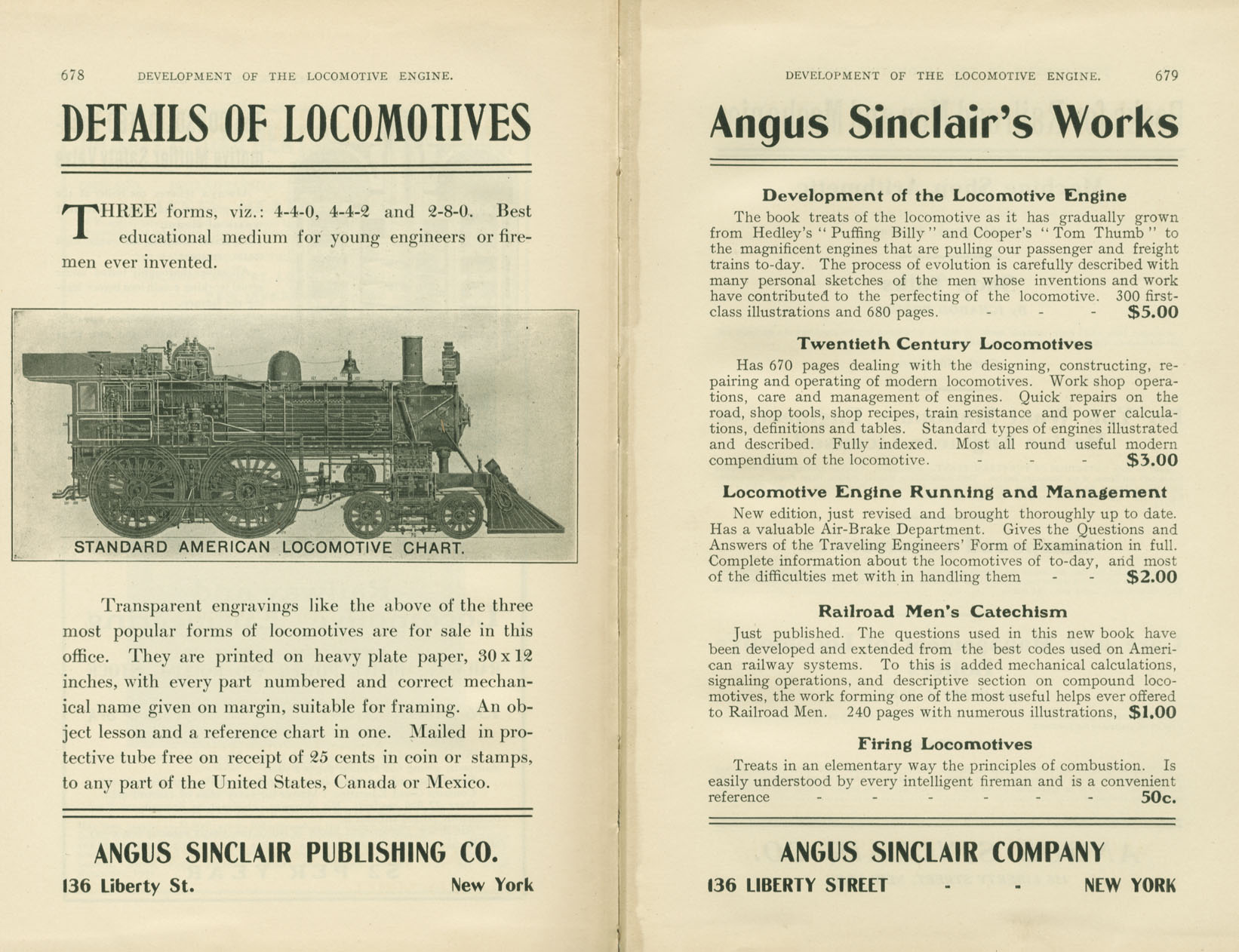 678 DEVELOPMENT OF THE LOCOMOTIVE ENGINE.

DETAILS OF LOCOMOTIVES

THREE forms, viz.: 4-4-0, 4-4-2 and 2-8-0. Best educational medium for young engineers or firemen ever invented.

STANDARD AMERICAN LOCOMOTIVE CHART.

Transparent engravings like the above of the three most popular forms of locomotives are for sale in this office. They are printed on heavy plate paper, 30 x 12 inches, with every part numbered and correct mechanical name given on margin, suitable for framing. An object lesson and a reference chart in one. Mailed in protective tube free on receipt of 25 cents in coin or stamps, to any part of the United States, Canada or Mexico.

ANGUS SINCLAIR PUBLISHING CO.
136 Liberty St. New York

DEVELOPMENT OF THE LOCOMOTIVE ENGINE. 679

Angus Sinclair's Works

Development of the Locomotive Engine
The book treats of the locomotive as it has gradually grown from Hedley's "Puffing Billy" and Cooper's "Tom Thumb" to the magnificent engines that are pulling our passenger and freight trains to-day. The process of evolution is carefully described with many personal sketches of the men whose inventions and work have contributed to the perfecting of the locomotive. 300 first-class illustrations and 680 pages. - - - $5.00

Twentieth Century Locomotives
Has 670 pages dealing with the designing, constructing, repairing and operating of modern locomotives. Work shop operations, care and management of engines. Quick repairs on the road, shop tools, shop recipes, train resistance and power calculations, definitions and tables. Standard types of engines illustrated and described. Fully indexed. Most all round useful modern compendium of the locomotive. - - - $3.00

Locomotive Engine Running and Management
New edition, just revised and brought thoroughly up to date. Has a valuable Air-Brake Department. Gives the Questions and Answers of the Traveling Engineers' Form of Examination in full. Complete information about the locomotives of to-day, and most of the difficulties met with in handling them - - $2.00

Railroad Men's Catechism
Just published. The questions used in this new book have been developed and extended from the best codes used on American railway systems. To this is added mechanical calculations, signaling operations, and descriptive section on compound locomotives, the work forming one of the most useful helps ever offered to Railroad Men. 240 pages with numerous illustrations, $1.00

Firing Locomotives
Treats in an elementary way the principles of combustion. Is easily understood by every intelligent fireman and is a convenient reference - - - - - - 50c.

ANGUS SINCLAIR COMPANY
136 LIBERTY STREET - - NEW YORK